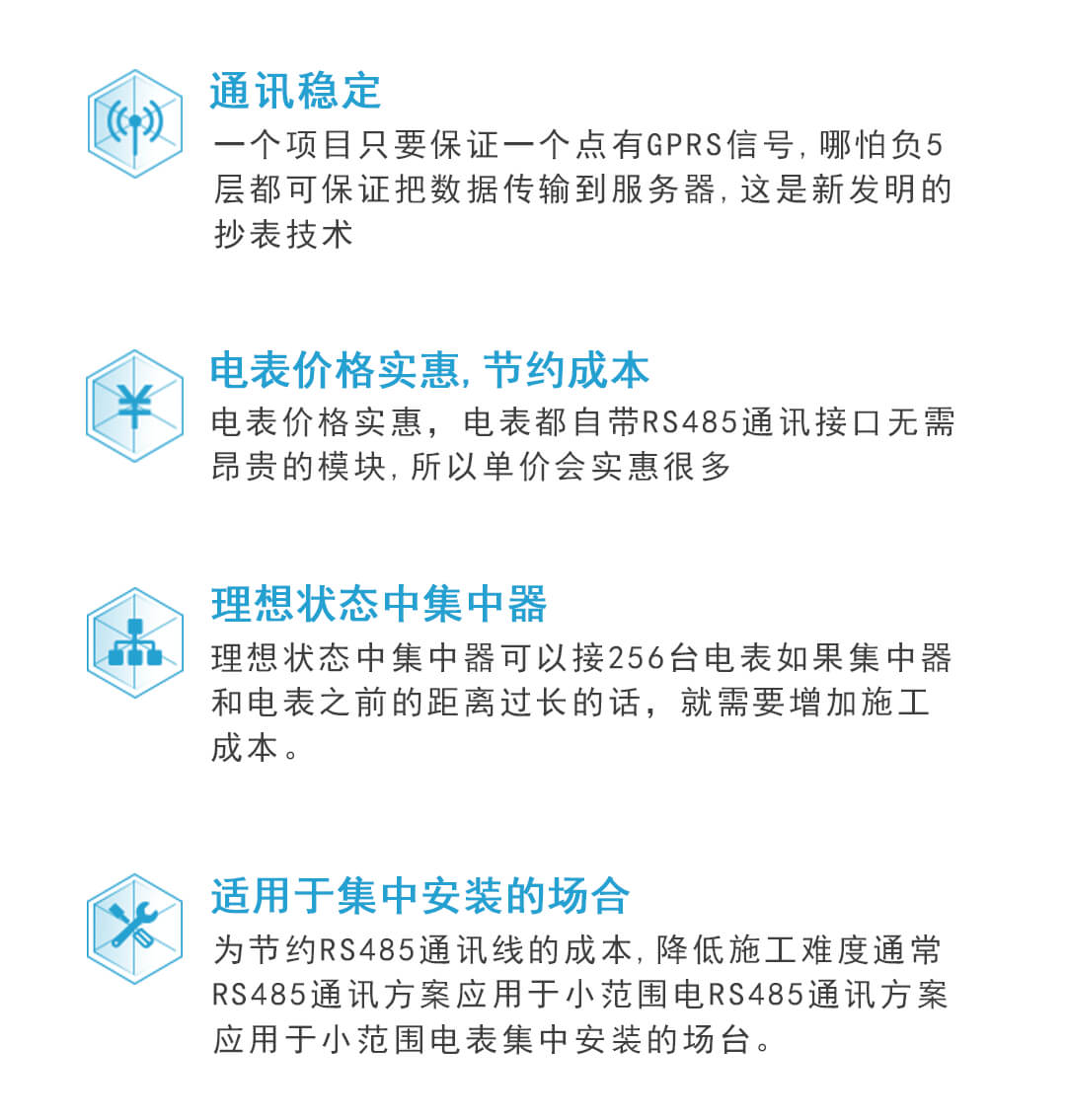 通讯稳定
一个项目只要保证一个点有GPRS信号,哪怕负5层都可保证把数据传输到服务器,这是新发明的抄表技术

电表价格实惠,节约成本
电表价格实惠，电表都自带RS485通讯接口无需昂贵的模块,所以单价会实惠很多

理想状态中集中器
理想状态中集中器可以接256台电表如果集中器和电表之前的距离过长的话，就需要增加施工成本。

适用于集中安装的场合
为节约RS485通讯线的成本,降低施工难度通常RS485通讯方案应用于小范围电RS485通讯方案应用于小范围电表集中安装的场台。